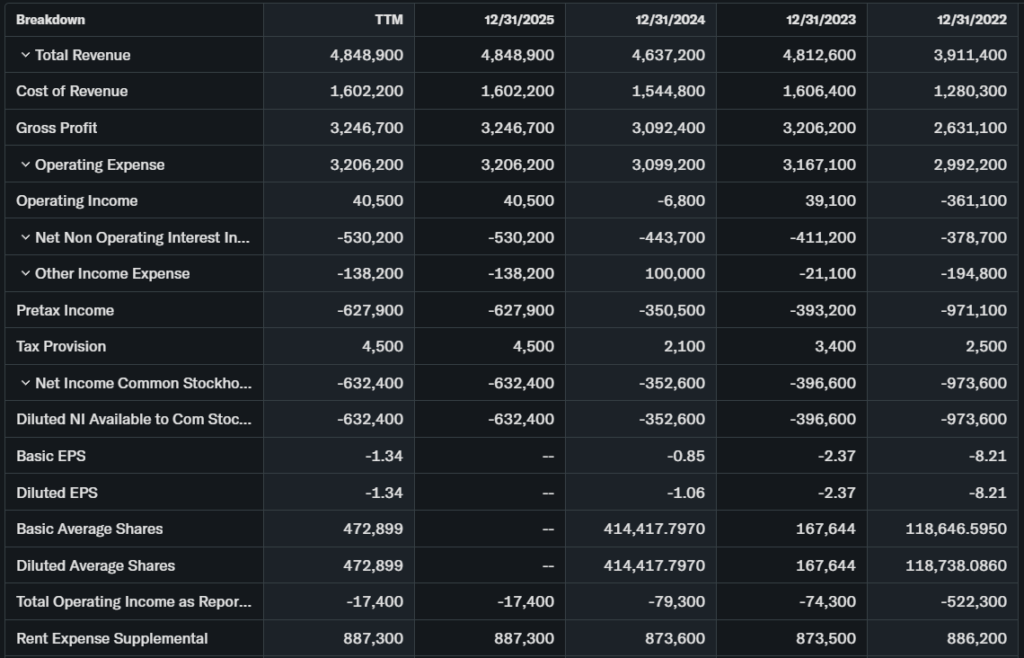 | Breakdown | TTM | 12/31/2025 | 12/31/2024 | 12/31/2023 | 12/31/2022 |
|---|---|---|---|---|---|
| Total Revenue | 4,848,900 | 4,848,900 | 4,637,200 | 4,812,600 | 3,911,400 |
| Cost of Revenue | 1,602,200 | 1,602,200 | 1,544,800 | 1,606,400 | 1,280,300 |
| Gross Profit | 3,246,700 | 3,246,700 | 3,092,400 | 3,206,200 | 2,631,100 |
| Operating Expense | 3,206,200 | 3,206,200 | 3,099,200 | 3,167,100 | 2,992,200 |
| Operating Income | 40,500 | 40,500 | -6,800 | 39,100 | -361,100 |
| Net Non Operating Interest In... | -530,200 | -530,200 | -443,700 | -411,200 | -378,700 |
| Other Income Expense | -138,200 | -138,200 | 100,000 | -21,100 | -194,800 |
| Pretax Income | -627,900 | -627,900 | -350,500 | -393,200 | -971,100 |
| Tax Provision | 4,500 | 4,500 | 2,100 | 3,400 | 2,500 |
| Net Income Common Stockho... | -632,400 | -632,400 | -352,600 | -396,600 | -973,600 |
| Diluted NI Available to Com Stoc... | -632,400 | -632,400 | -352,600 | -396,600 | -973,600 |
| Basic EPS | -1.34 | -- | -0.85 | -2.37 | -8.21 |
| Diluted EPS | -1.34 | -- | -1.06 | -2.37 | -8.21 |
| Basic Average Shares | 472,899 | -- | 414,417.7970 | 167,644 | 118,646.5950 |
| Diluted Average Shares | 472,899 | -- | 414,417.7970 | 167,644 | 118,738.0860 |
| Total Operating Income as Repor... | -17,400 | -17,400 | -79,300 | -74,300 | -522,300 |
| Rent Expense Supplemental | 887,300 | 887,300 | 873,600 | 873,500 | 886,200 |